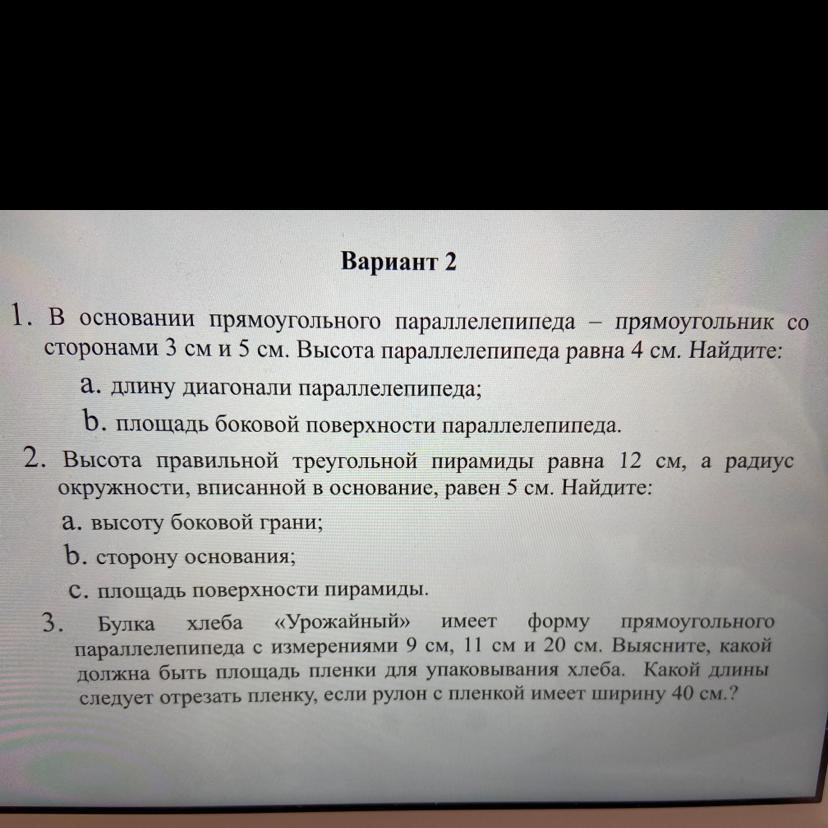 Вариант 2

1. В основании прямоугольного параллелепипеда – прямоугольник со сторонами 3 см и 5 см. Высота параллелепипеда равна 4 см. Найдите:

a. длину диагонали параллелепипеда;

b. площадь боковой поверхности параллелепипеда.

2. Высота правильной треугольной пирамиды равна 12 см, а радиус окружности, вписанной в основание, равен 5 см. Найдите:

a. высоту боковой грани;

b. сторону основания;

c. площадь поверхности пирамиды.

3. Булка хлеба «Урожайный» имеет форму прямоугольного параллелепипеда с измерениями 9 см, 11 см и 20 см. Выясните, какой должна быть площадь пленки для упаковывания хлеба. Какой длины следует отрезать пленку, если рулон с пленкой имеет ширину 40 см.?